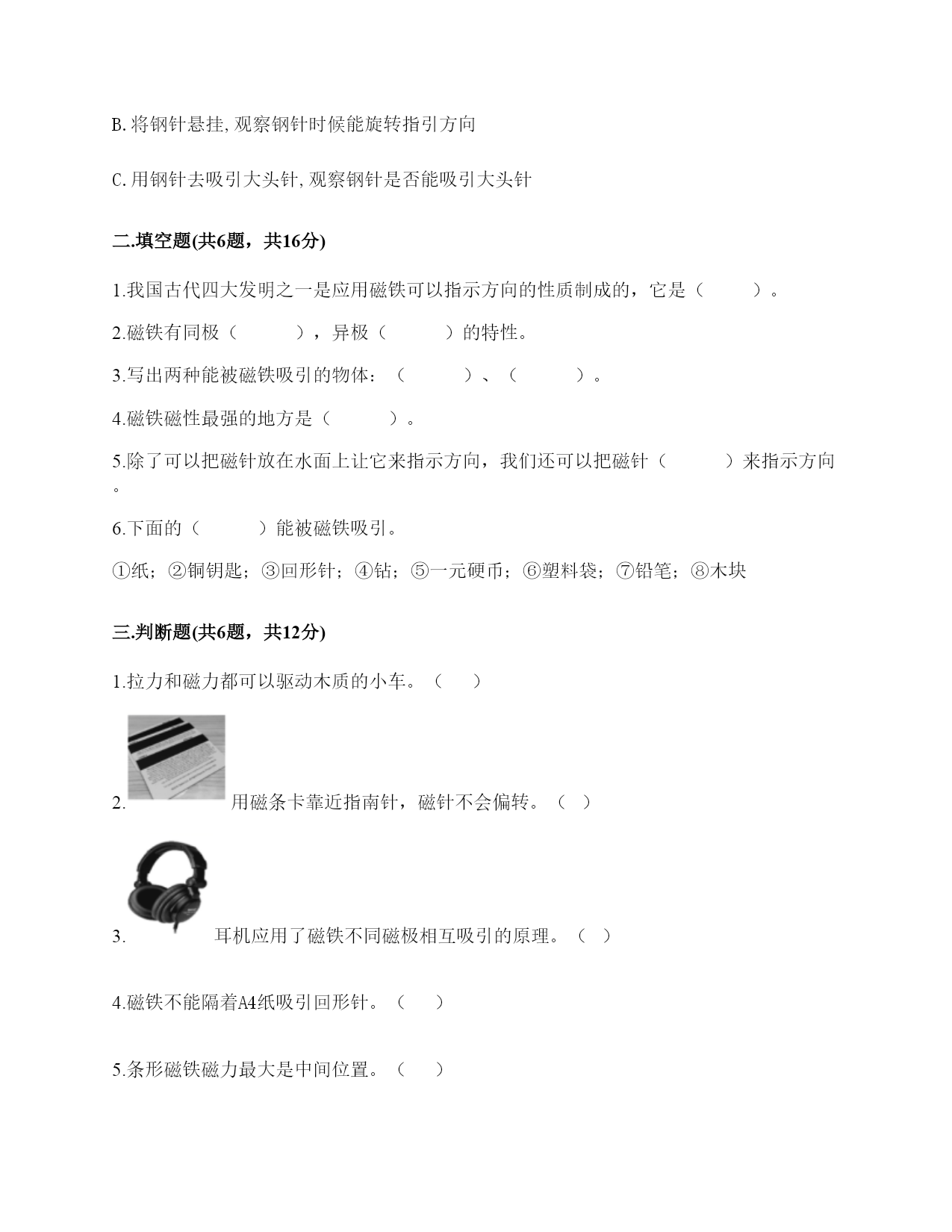 B. 将钢针悬挂, 观察钢针时候能旋转指引方向

C. 用钢针去吸引大头针, 观察钢针是否能吸引大头针

二.填空题(共6题，共16分)

1.我国古代四大发明之一是应用磁铁可以指示方向的性质制成的，它是（　　）。

2.磁铁有同极（　　），异极（　　）的特性。

3.写出两种能被磁铁吸引的物体：（　　）、（　　）。

4.磁铁磁性最强的地方是（　　）。

5.除了可以把磁针放在水面上让它来指示方向，我们还可以把磁针（　　）来指示方向。

6.下面的（　　）能被磁铁吸引。

①纸；②铜钥匙；③回形针；④钻；⑤一元硬币；⑥塑料袋；⑦铅笔；⑧木块

三.判断题(共6题，共12分)

1.拉力和磁力都可以驱动木质的小车。（　）

2. 用磁条卡靠近指南针，磁针不会偏转。（　）

3. 耳机应用了磁铁不同磁极相互吸引的原理。（　）

4.磁铁不能隔着A4纸吸引回形针。（　）

5.条形磁铁磁力最大是中间位置。（　）